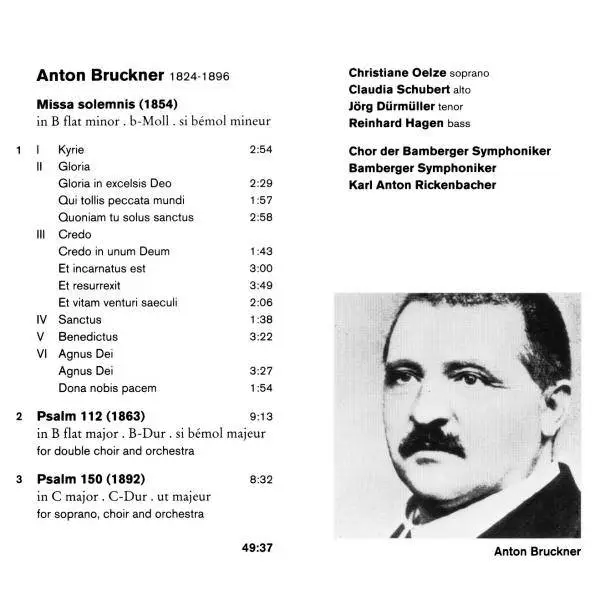 Anton Bruckner 1824-1896

Missa solemnis (1854)
in B flat minor . b-Moll . si bémol mineur

1 I Kyrie 2:54
II Gloria
Gloria in excelsis Deo 2:29
Qui tollis peccata mundi 1:57
Quoniam tu solus sanctus 2:58
III Credo
Credo in unum Deum 1:43
Et incarnatus est 3:00
Et resurrexit 3:49
Et vitam venturi saeculi 2:06
IV Sanctus 1:38
V Benedictus 3:22
VI Agnus Dei
Agnus Dei 3:27
Dona nobis pacem 1:54

2 Psalm 112 (1863) 9:13
in B flat major . B-Dur . si bémol majeur
for double choir and orchestra

3 Psalm 150 (1892) 8:32
in C major . C-Dur . ut majeur
for soprano, choir and orchestra

49:37

Christiane Oelze soprano
Claudia Schubert alto
Jörg Dürmüller tenor
Reinhard Hagen bass

Chor der Bamberger Symphoniker
Bamberger Symphoniker
Karl Anton Rickenbacher

Anton Bruckner